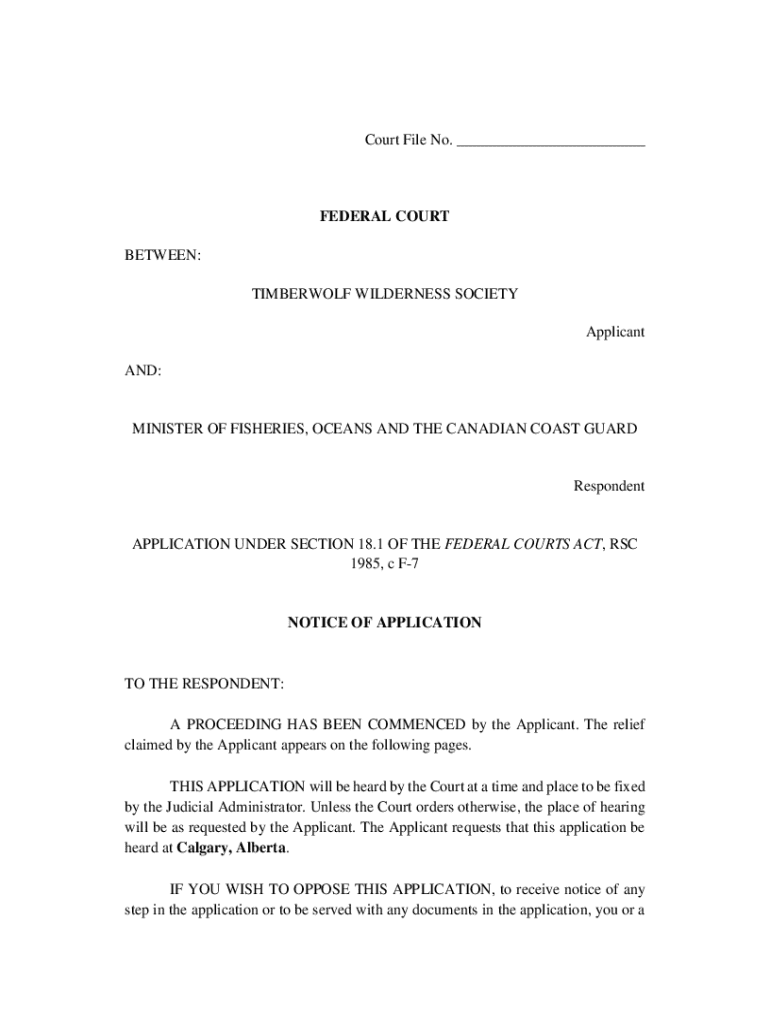 Court File No. ________________________

FEDERAL COURT

BETWEEN:

TIMBERWOLF WILDERNESS SOCIETY

Applicant

AND:

MINISTER OF FISHERIES, OCEANS AND THE CANADIAN COAST GUARD

Respondent

APPLICATION UNDER SECTION 18.1 OF THE FEDERAL COURTS ACT, RSC 1985, c F-7

NOTICE OF APPLICATION

TO THE RESPONDENT:

A PROCEEDING HAS BEEN COMMENCED by the Applicant. The relief claimed by the Applicant appears on the following pages.

THIS APPLICATION will be heard by the Court at a time and place to be fixed by the Judicial Administrator. Unless the Court orders otherwise, the place of hearing will be as requested by the Applicant. The Applicant requests that this application be heard at Calgary, Alberta.

IF YOU WISH TO OPPOSE THIS APPLICATION, to receive notice of any step in the application or to be served with any documents in the application, you or a